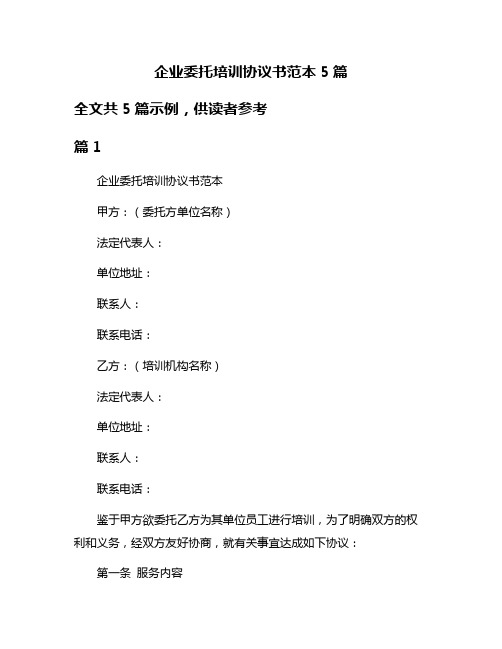 企业委托培训协议书范本 5 篇

全文共 5 篇示例，供读者参考

篇 1

企业委托培训协议书范本

甲方：（委托方单位名称）

法定代表人：

单位地址：

联系人：

联系电话：

乙方：（培训机构名称）

法定代表人：

单位地址：

联系人：

联系电话：

鉴于甲方欲委托乙方为其单位员工进行培训，为了明确双方的权利和义务，经双方友好协商，就有关事宜达成如下协议：

第一条 服务内容